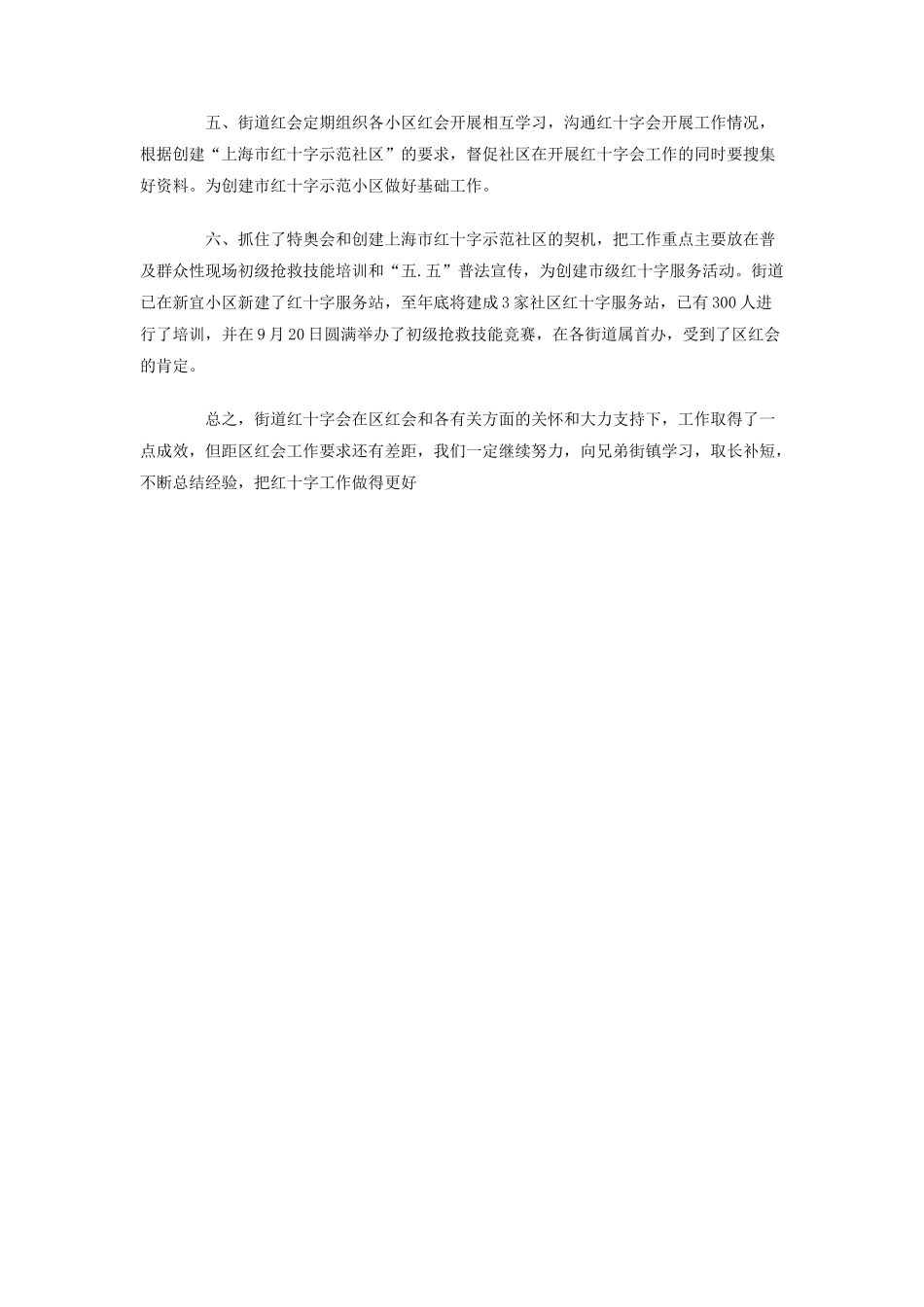 五、街道红会定期组织各小区红会开展相互学习，沟通红十字会开展工作情况，根据创建“上海市红十字示范社区”的要求，督促社区在开展红十字会工作的同时要搜集好资料。为创建市红十字示范小区做好基础工作。

六、抓住了特奥会和创建上海市红十字示范社区的契机，把工作重点主要放在普及群众性现场初级抢救技能培训和“五.五”普法宣传，为创建市级红十字服务活动。街道已在新宜小区新建了红十字服务站，至年底将建成3家社区红十字服务站，已有300人进行了培训，并在9月20日圆满举办了初级抢救技能竞赛，在各街道属首办，受到了区红会的肯定。

总之，街道红十字会在区红会和各有关方面的关怀和大力支持下，工作取得了一点成效，但距区红会工作要求还有差距，我们一定继续努力，向兄弟街镇学习，取长补短，不断总结经验，把红十字工作做得更好